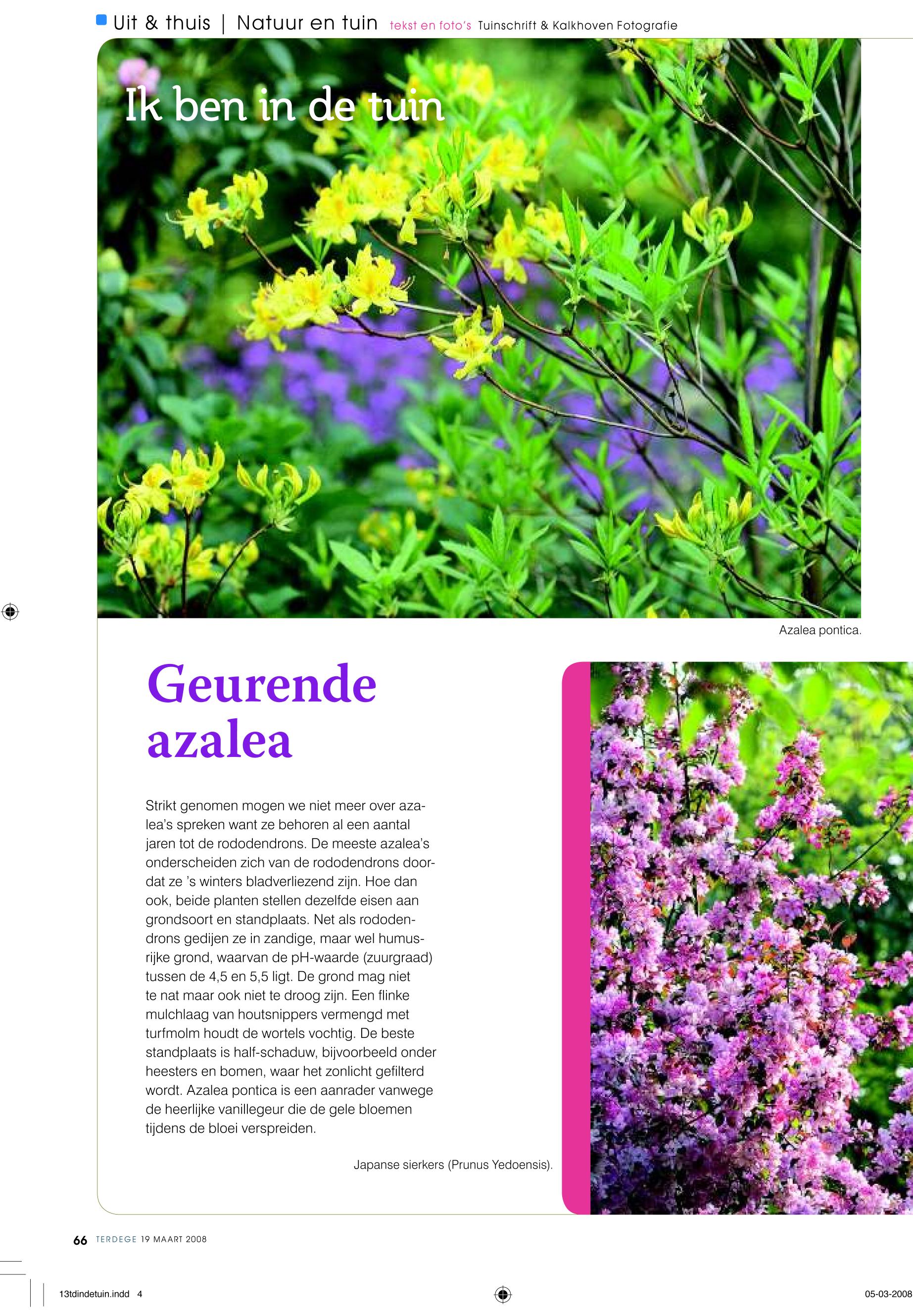 Uit & thuis | Natuur en tuin tekst en foto's Tuinschrift & Kalkhoven Fotografie

Ik ben in de tuin

Azalea pontica.

Geurende azalea

Strikt genomen mogen we niet meer over azalea's spreken want ze behoren al een aantal jaren tot de rododendrons. De meeste azalea's onderscheiden zich van de rododendrons doordat ze 's winters bladverliezend zijn. Hoe dan ook, beide planten stellen dezelfde eisen aan grondsoort en standplaats. Net als rododendrons gedijen ze in zandige, maar wel humusrijke grond, waarvan de pH-waarde (zuurgraad) tussen de 4,5 en 5,5 ligt. De grond mag niet te nat maar ook niet te droog zijn. Een flinke mulchlaag van houtsnippers vermengd met turfmolm houdt de wortels vochtig. De beste standplaats is half-schaduw, bijvoorbeeld onder heesters en bomen, waar het zonlicht gefilterd wordt. Azalea pontica is een aanrader vanwege de heerlijke vanillegeur die de gele bloemen tijdens de bloei verspreiden.

Japanse sierkers (Prunus Yedoensis).

66 TERDEGE 19 MAART 2008

13tdindetuin.indd 4

05-03-2008